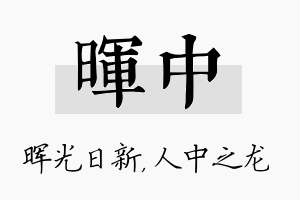 暉中

晖光日新，人中之龙